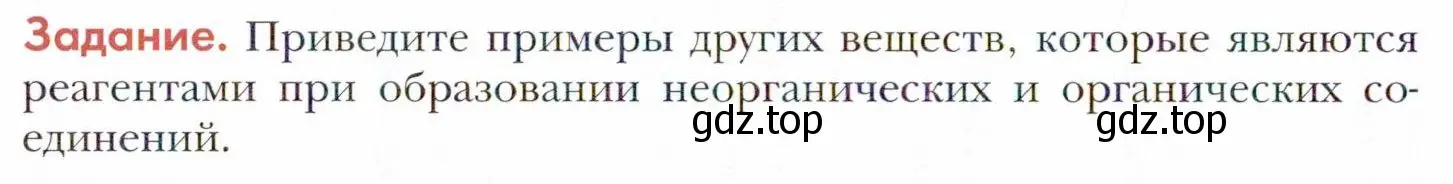 Задание. Приведите примеры других веществ, которые являются реагентами при образовании неорганических и органических соединений.

gdz.top gdz.top